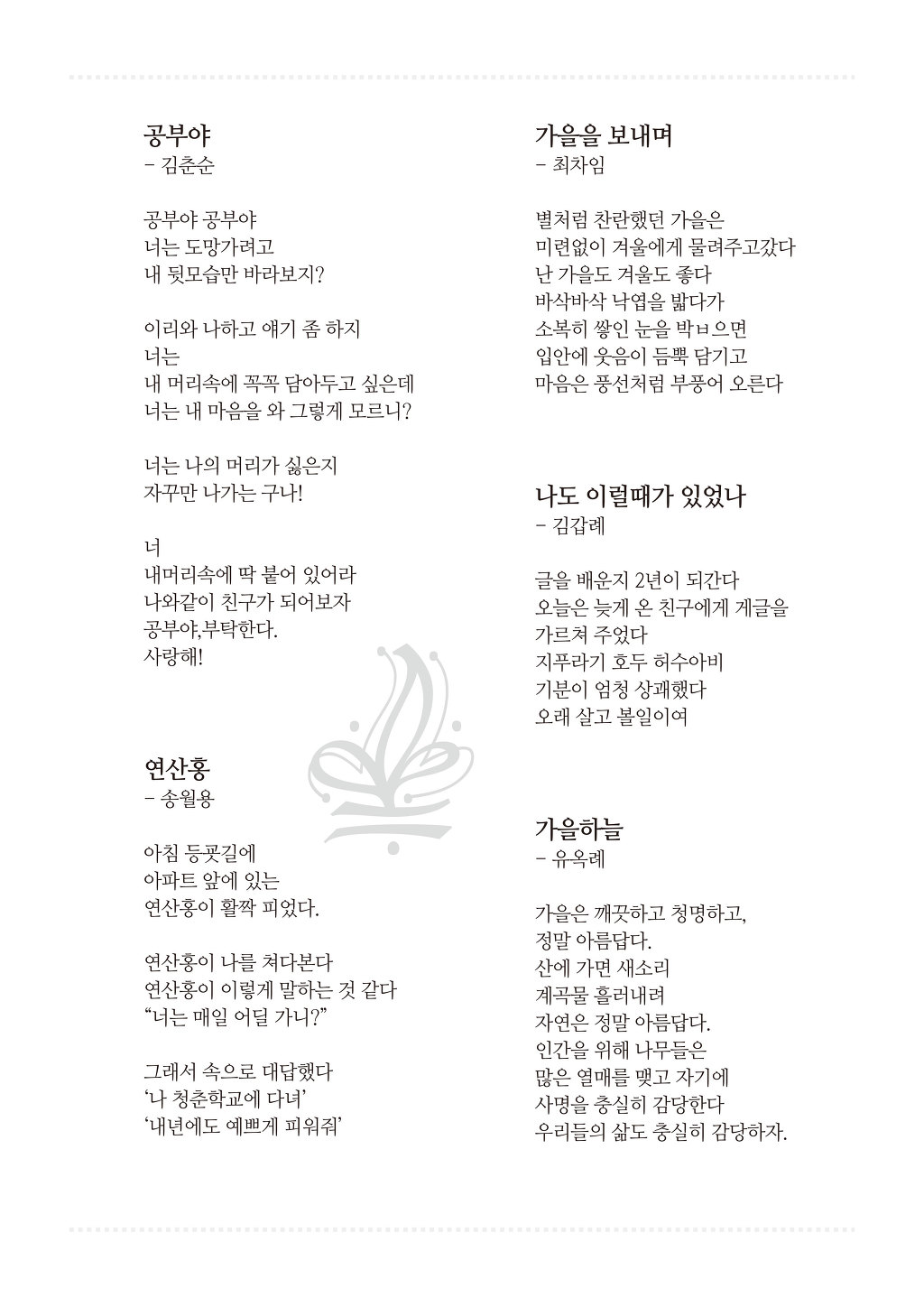 공부야
– 김춘순

공부야 공부야
너는 도망가려고
내 뒷모습만 바라보지?

이리와 나하고 얘기 좀 하지
너는
내 머리속에 꼭꼭 담아두고 싶은데
너는 내 마음을 와 그렇게 모르니?

너는 나의 머리가 싫은지
자꾸만 나가는 구나!

너
내머리속에 딱 붙어 있어라
나와같이 친구가 되어보자
공부야,부탁한다.
사랑해!

연산홍
– 송월용

아침 등굣길에
아파트 앞에 있는
연산홍이 활짝 피었다.

연산홍이 나를 쳐다본다
연산홍이 이렇게 말하는 것 같다
“너는 매일 어딜 가니?”

그래서 속으로 대답했다
‘나 청춘학교에 다녀’
‘내년에도 예쁘게 피워줘’

가을을 보내며
– 최차임

별처럼 찬란했던 가을은
미련없이 겨울에게 물려주고갔다
난 가을도 겨울도 좋다
바삭바삭 낙엽을 밟다가
소복히 쌓인 눈을 박ㅂ으면
입안에 웃음이 듬뿍 담기고
마음은 풍선처럼 부풍어 오른다

나도 이럴때가 있었나
– 김갑례

글을 배운지 2년이 되간다
오늘은 늦게 온 친구에게 게글을
가르쳐 주었다
지푸라기 호두 허수아비
기분이 엄청 상쾌했다
오래 살고 볼일이여

가을하늘
– 유옥례

가을은 깨끗하고 청명하고,
정말 아름답다.
산에 가면 새소리
계곡물 흘러내려
자연은 정말 아름답다.
인간을 위해 나무들은
많은 열매를 맺고 자기에
사명을 충실히 감당한다
우리들의 삶도 충실히 감당하자.